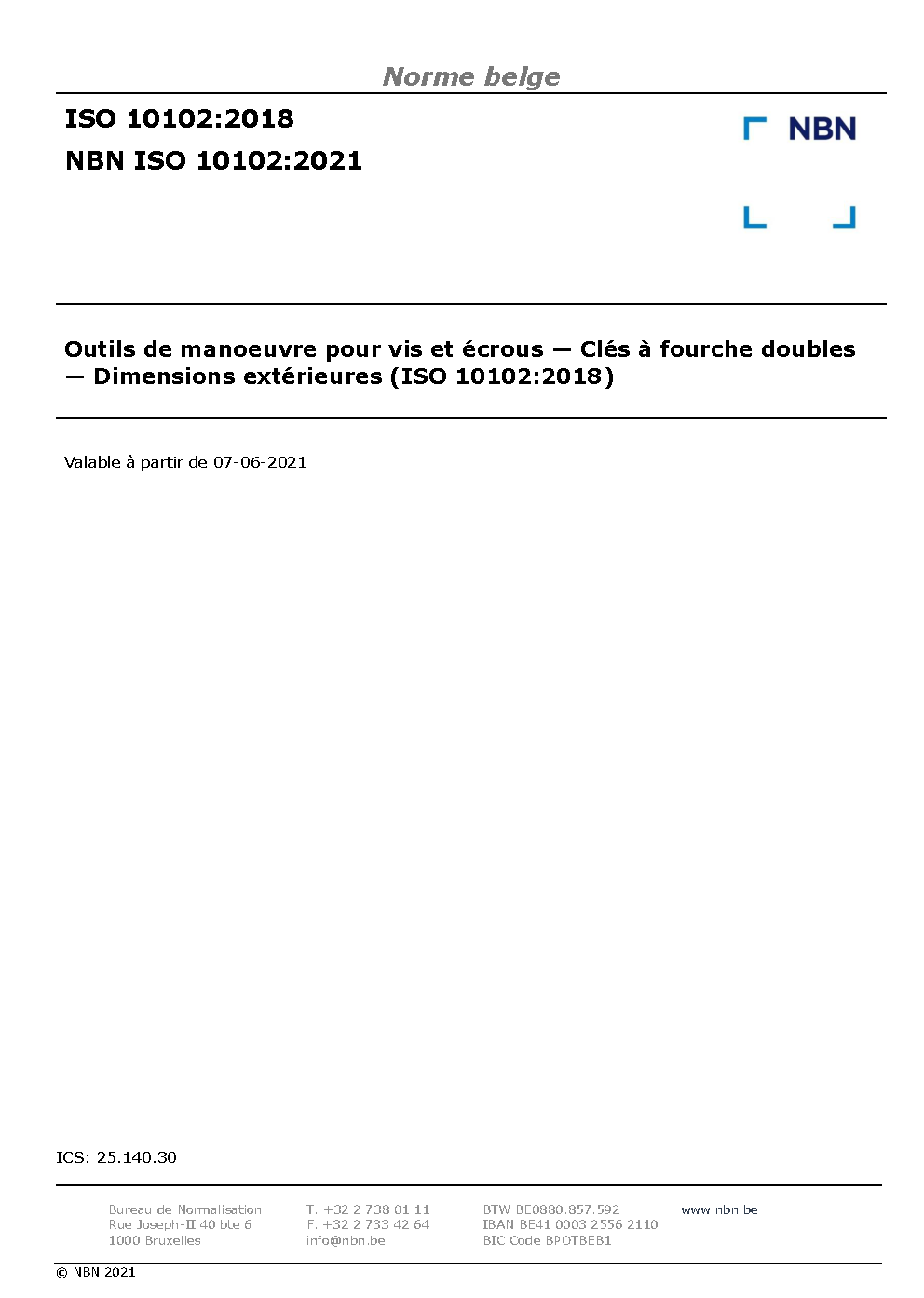 Norme belge

ISO 10102:2018

NBN ISO 10102:2021

NBN

Outils de manoeuvre pour vis et écrous — Clés à fourche doubles — Dimensions extérieures (ISO 10102:2018)

Valable à partir de 07-06-2021

ICS: 25.140.30

Bureau de Normalisation
Rue Joseph-II 40 bte 6
1000 Bruxelles

T. +32 2 738 01 11
F. +32 2 733 42 64
info@nbn.be

BTW BE0880.857.592
IBAN BE41 0003 2556 2110
BIC Code BPOTBEB1

www.nbn.be

© NBN 2021